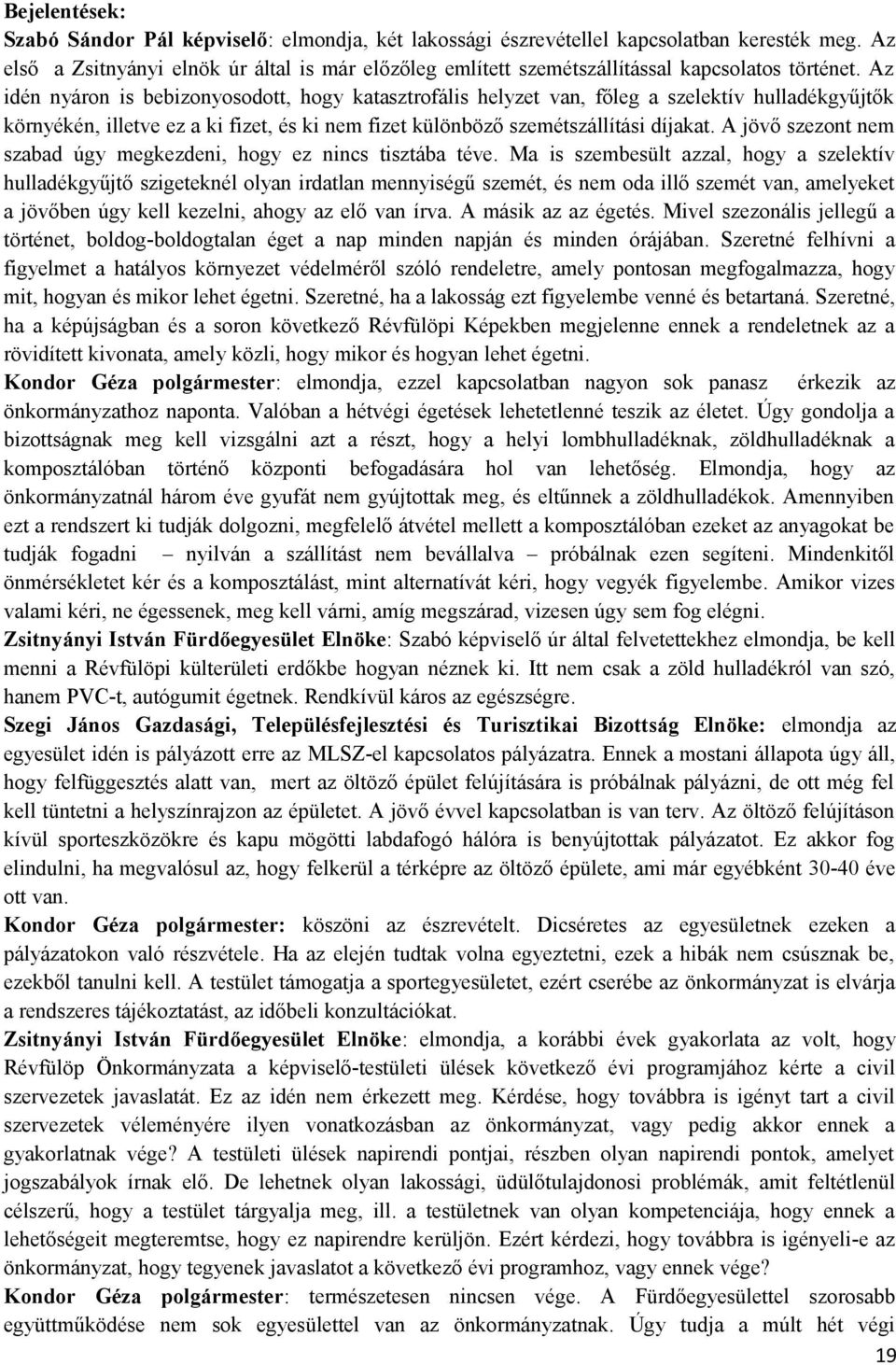 Bejelentések:
Szabó Sándor Pál képviselő: elmondja, két lakossági észrevétellel kapcsolatban keresték meg. Az első a Zsitnyányi elnök úr által is már előzőleg említett szemétszállítással kapcsolatos történet. Az idén nyáron is bebizonyosodott, hogy katasztrofális helyzet van, főleg a szelektív hulladékgyűjtők környékén, illetve ez a ki fizet, és ki nem fizet különböző szemétszállítási díjakat. A jövő szezont nem szabad úgy megkezdeni, hogy ez nincs tisztába téve. Ma is szembesült azzal, hogy a szelektív hulladékgyűjtő szigeteknél olyan irdatlan mennyiségű szemét, és nem oda illő szemét van, amelyeket a jövőben úgy kell kezelni, ahogy az elő van írva. A másik az az égetés. Mivel szezonális jellegű a történet, boldog-boldogtalan éget a nap minden napján és minden órájában. Szeretné felhívni a figyelmet a hatályos környezet védelméről szóló rendeletre, amely pontosan megfogalmazza, hogy mit, hogyan és mikor lehet égetni. Szeretné, ha a lakosság ezt figyelembe venné és betartaná. Szeretné, ha a képújságban és a soron következő Révfülöpi Képekben megjelenne ennek a rendeletnek az a rövidített kivonata, amely közli, hogy mikor és hogyan lehet égetni.
Kondor Géza polgármester: elmondja, ezzel kapcsolatban nagyon sok panasz érkezik az önkormányzathoz naponta. Valóban a hétvégi égetések lehetetlenné teszik az életet. Úgy gondolja a bizottságnak meg kell vizsgálni azt a részt, hogy a helyi lombhulladéknak, zöldhulladéknak a komposztálóban történő központi befogadására hol van lehetőség. Elmondja, hogy az önkormányzatnál három éve gyufát nem gyújtottak meg, és eltűnnek a zöldhulladékok. Amennyiben ezt a rendszert ki tudják dolgozni, megfelelő átvétel mellett a komposztálóban ezeket az anyagokat be tudják fogadni – nyilván a szállítást nem bevállalva – próbálnak ezen segíteni. Mindenkitől önmérsékletet kér és a komposztálást, mint alternatívát kéri, hogy vegyék figyelembe. Amikor vizes valami kéri, ne égessenek, meg kell várni, amíg megszárad, vizesen úgy sem fog elégni.
Zsitnyányi István Fürdőegyesület Elnöke: Szabó képviselő úr által felvetettekhez elmondja, be kell menni a Révfülöpi külterületi erdőkbe hogyan néznek ki. Itt nem csak a zöld hulladékról van szó, hanem PVC-t, autógumit égetnek. Rendkívül káros az egészségre.
Szegi János Gazdasági, Településfejlesztési és Turisztikai Bizottság Elnöke: elmondja az egyesület idén is pályázott erre az MLSZ-el kapcsolatos pályázatra. Ennek a mostani állapota úgy áll, hogy felfüggesztés alatt van, mert az öltöző épület felújítására is próbálnak pályázni, de ott még fel kell tüntetni a helyszínrajzon az épületet. A jövő évvel kapcsolatban is van terv. Az öltöző felújításon kívül sporteszközökre és kapu mögötti labdafogó hálóra is benyújtottak pályázatot. Ez akkor fog elindulni, ha megvalósul az, hogy felkerül a térképre az öltöző épülete, ami már egyébként 30-40 éve ott van.
Kondor Géza polgármester: köszöni az észrevételt. Dicséretes az egyesületnek ezeken a pályázatokon való részvétele. Ha az elején tudtak volna egyeztetni, ezek a hibák nem csúsznak be, ezekből tanulni kell. A testület támogatja a sportegyesületet, ezért cserébe az önkormányzat is elvárja a rendszeres tájékoztatást, az időbeli konzultációkat.
Zsitnyányi István Fürdőegyesület Elnöke: elmondja, a korábbi évek gyakorlata az volt, hogy Révfülöp Önkormányzata a képviselő-testületi ülések következő évi programjához kérte a civil szervezetek javaslatát. Ez az idén nem érkezett meg. Kérdése, hogy továbbra is igényt tart a civil szervezetek véleményére ilyen vonatkozásban az önkormányzat, vagy pedig akkor ennek a gyakorlatnak vége? A testületi ülések napirendi pontjai, részben olyan napirendi pontok, amelyet jogszabályok írnak elő. De lehetnek olyan lakossági, üdülőtulajdonosi problémák, amit feltétlenül célszerű, hogy a testület tárgyalja meg, ill. a testületnek van olyan kompetenciája, hogy ennek a lehetőségeit megteremtse, hogy ez napirendre kerüljön. Ezért kérdezi, hogy továbbra is igényeli-e az önkormányzat, hogy tegyenek javaslatot a következő évi programhoz, vagy ennek vége?
Kondor Géza polgármester: természetesen nincsen vége. A Fürdőegyesülettel szorosabb együttműködése nem sok egyesülettel van az önkormányzatnak. Úgy tudja a múlt hét végi
19